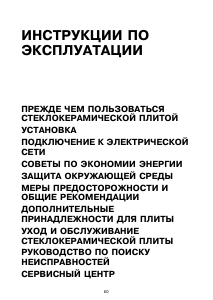 ИНСТРУКЦИИ ПО ЭКСПЛУАТАЦИИ

ПРЕЖДЕ ЧЕМ ПОЛЬЗОВАТЬСЯ СТЕКЛОКЕРАМИЧЕСКОЙ ПЛИТОЙ

УСТАНОВКА

ПОДКЛЮЧЕНИЕ К ЭЛЕКТРИЧЕСКОЙ СЕТИ

СОВЕТЫ ПО ЭКОНОМИИ ЭНЕРГИИ

ЗАЩИТА ОКРУЖАЮЩЕЙ СРЕДЫ

МЕРЫ ПРЕДОСТОРОЖНОСТИ И ОБЩИЕ РЕКОМЕНДАЦИИ

ДОПОЛНИТЕЛЬНЫЕ ПРИНАДЛЕЖНОСТИ ДЛЯ ПЛИТЫ

УХОД И ОБСЛУЖИВАНИЕ СТЕКЛОКЕРАМИЧЕСКОЙ ПЛИТЫ

РУКОВОДСТВО ПО ПОИСКУ НЕИСПРАВНОСТЕЙ

СЕРВИСНЫЙ ЦЕНТР

60